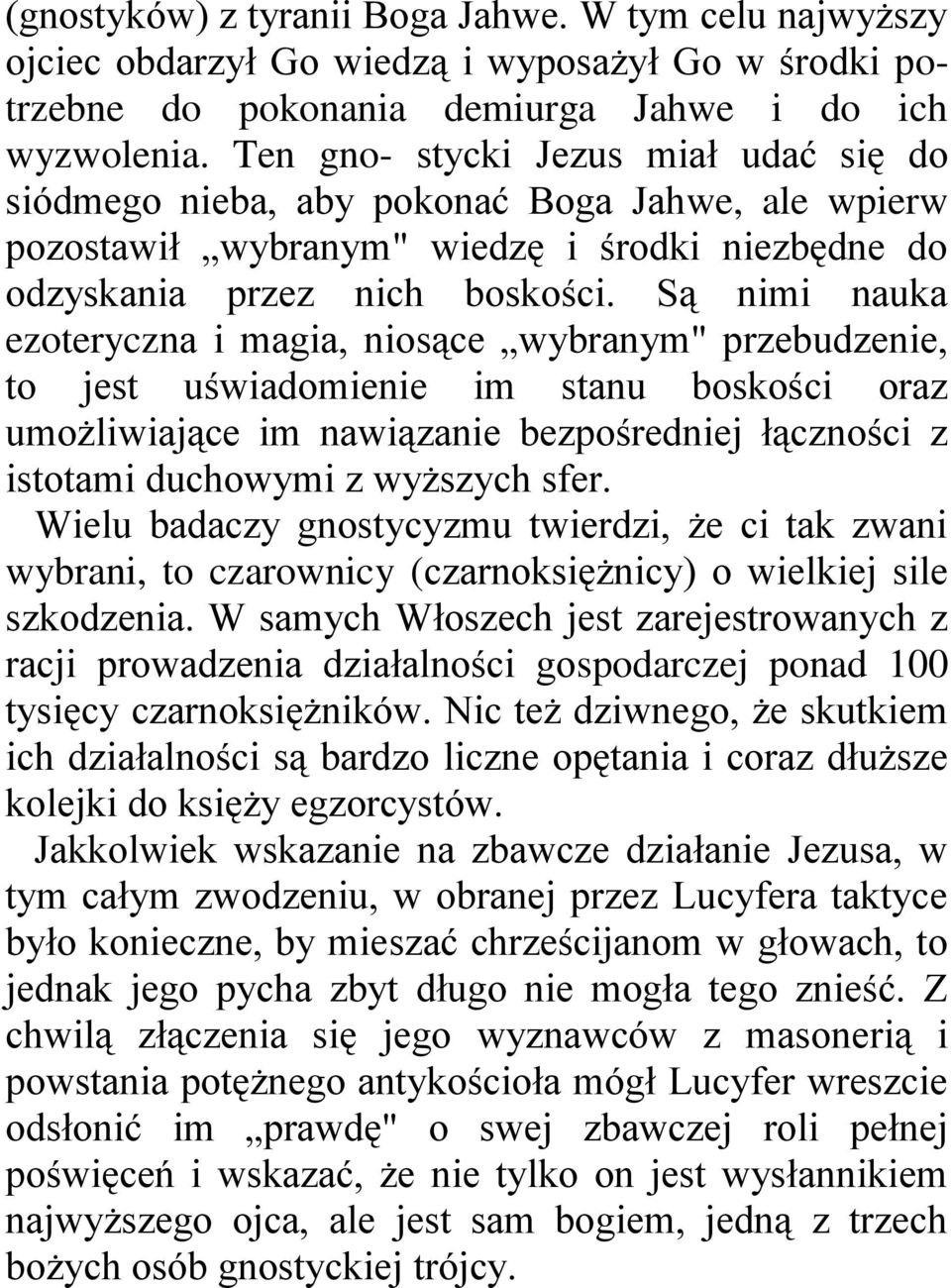 (gnostyków) z tyranii Boga Jahwe. W tym celu najwyższy ojciec obdarzył Go wiedzą i wyposażył Go w środki potrzebne do pokonania demiurga Jahwe i do ich wyzwolenia. Ten gno- stycki Jezus miał udać się do siódmego nieba, aby pokonać Boga Jahwe, ale wpierw pozostawił „wybranym" wiedzę i środki niezbędne do odzyskania przez nich boskości. Są nimi nauka ezoteryczna i magia, niosące „wybranym" przebudzenie, to jest uświadomienie im stanu boskości oraz umożliwiające im nawiązanie bezpośredniej łączności z istotami duchowymi z wyższych sfer.

Wielu badaczy gnostycyzmu twierdzi, że ci tak zwani wybrani, to czarownicy (czarnoksiężnicy) o wielkiej sile szkodzenia. W samych Włoszech jest zarejestrowanych z racji prowadzenia działalności gospodarczej ponad 100 tysięcy czarnoksiężników. Nic też dziwnego, że skutkiem ich działalności są bardzo liczne opętania i coraz dłuższe kolejki do księży egzorcystów.

Jakkolwiek wskazanie na zbawcze działanie Jezusa, w tym całym zwodzeniu, w obranej przez Lucyfera taktyce było konieczne, by mieszać chrześcijanom w głowach, to jednak jego pycha zbyt długo nie mogła tego znieść. Z chwilą złączenia się jego wyznawców z masonerią i powstania potężnego antykościoła mógł Lucyfer wreszcie odsłonić im „prawdę" o swej zbawczej roli pełnej poświęceń i wskazać, że nie tylko on jest wysłannikiem najwyższego ojca, ale jest sam bogiem, jedną z trzech bożych osób gnostyckiej trójcy.